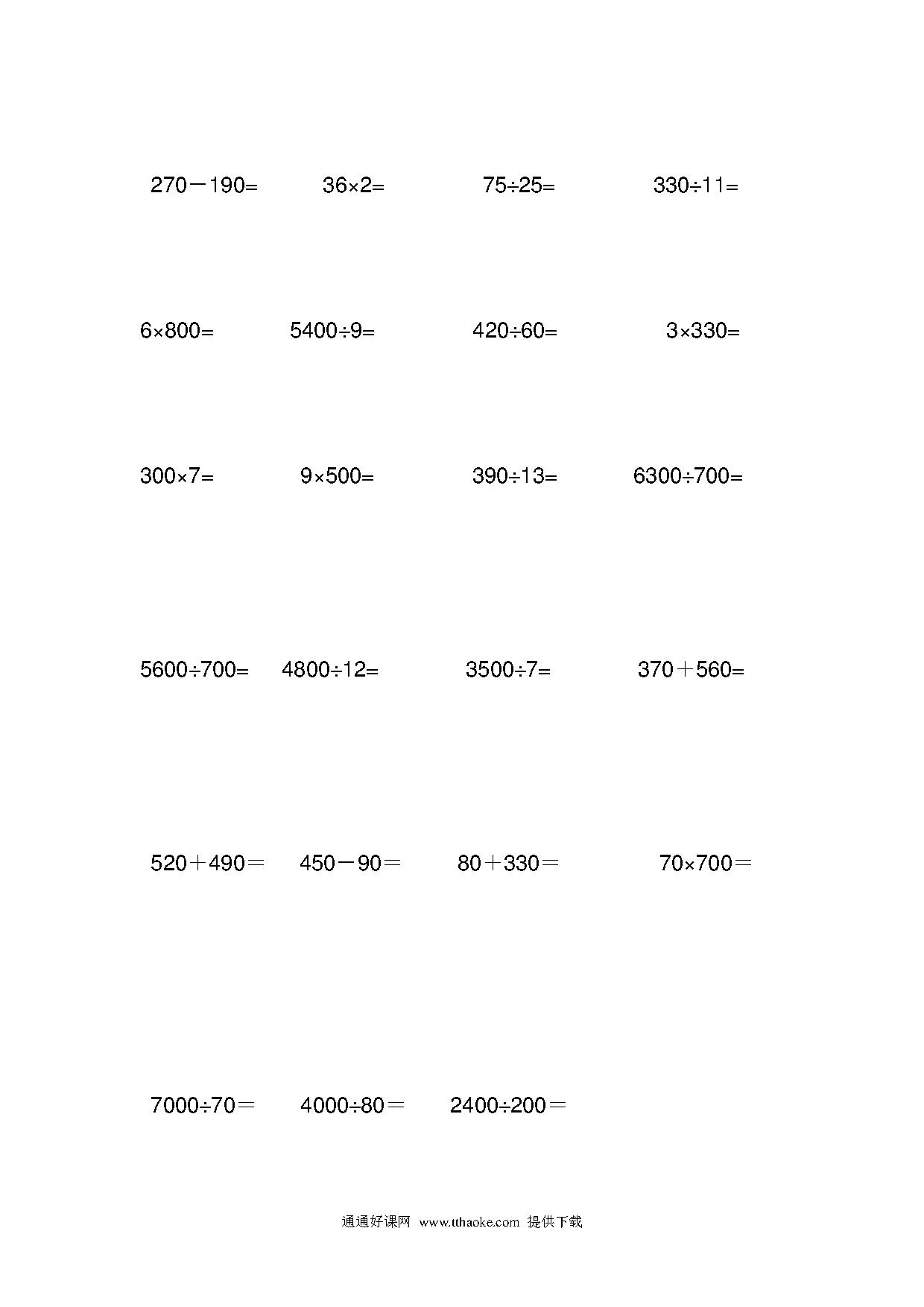 $270-190=$ $36\times2=$ $75\div25=$ $330\div11=$

$6\times800=$ $5400\div9=$ $420\div60=$ $3\times330=$

$300\times7=$ $9\times500=$ $390\div13=$ $6300\div700=$

$5600\div700=$ $4800\div12=$ $3500\div7=$ $370+560=$

$520+490=$ $450-90=$ $80+330=$ $70\times700=$

$7000\div70=$ $4000\div80=$ $2400\div200=$

通通好课网 www.tthaoke.com 提供下载